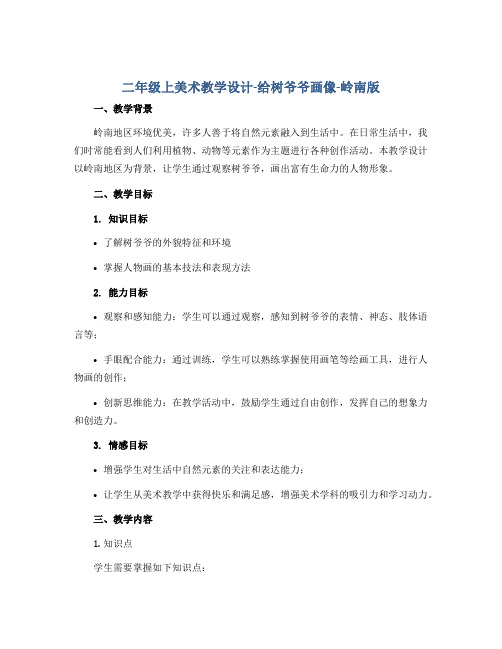 二年级上美术教学设计-给树爷爷画像-岭南版

一、教学背景

岭南地区环境优美，许多人善于将自然元素融入到生活中。在日常生活中，我们时常能看到人们利用植物、动物等元素作为主题进行各种创作活动。本教学设计以岭南地区为背景，让学生通过观察树爷爷，画出富有生命力的人物形象。

二、教学目标

1. 知识目标

• 了解树爷爷的外貌特征和环境

• 掌握人物画的基本技法和表现方法

2. 能力目标

• 观察和感知能力：学生可以通过观察，感知到树爷爷的表情、神态、肢体语言等；

• 手眼配合能力：通过训练，学生可以熟练掌握使用画笔等绘画工具，进行人物画的创作；

• 创新思维能力：在教学活动中，鼓励学生通过自由创作，发挥自己的想象力和创造力。

3. 情感目标

• 增强学生对生活中自然元素的关注和表达能力；

• 让学生从美术教学中获得快乐和满足感，增强美术学科的吸引力和学习动力。

三、教学内容

1. 知识点

学生需要掌握如下知识点：